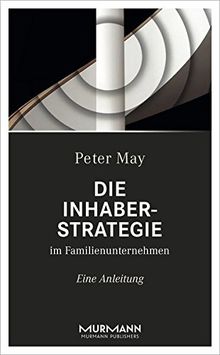 Peter May

DIE INHABER-STRATEGIE

im Familienunternehmen

Eine Anleitung

MURMANN
MURMANN PUBLISHERS